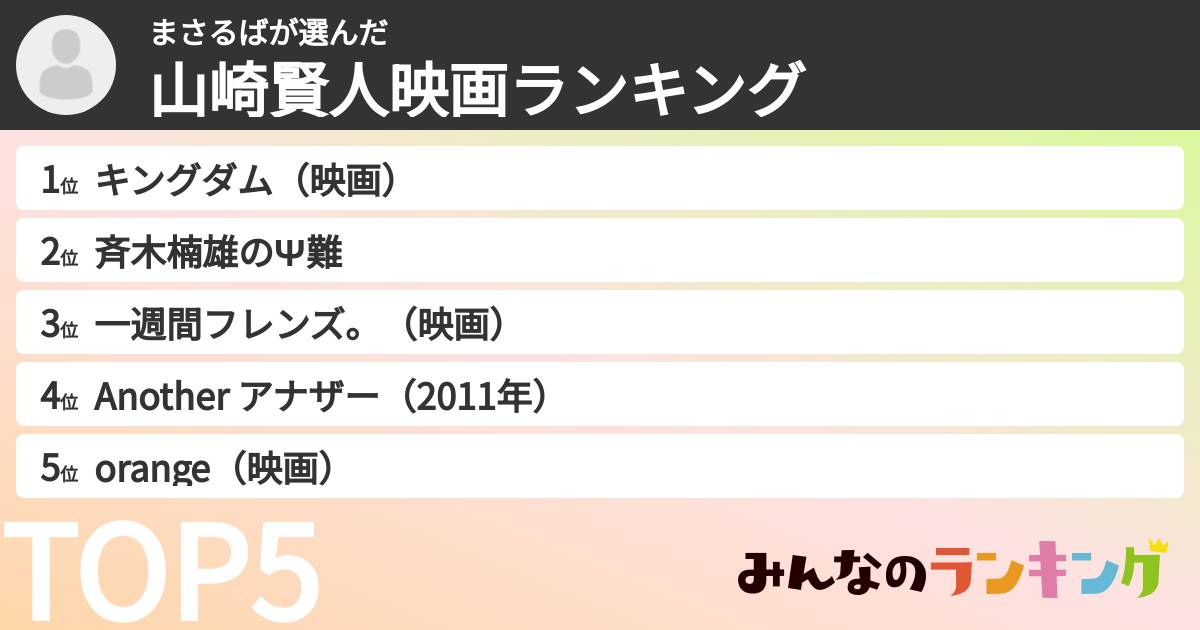 まさるばが選んだ
山崎賢人映画ランキング

1位 キングダム（映画）
2位 斉木楠雄のΨ難
3位 一週間フレンズ。（映画）
4位 Another アナザー（2011年）
5位 orange（映画）

TOP5

みんなのランキング